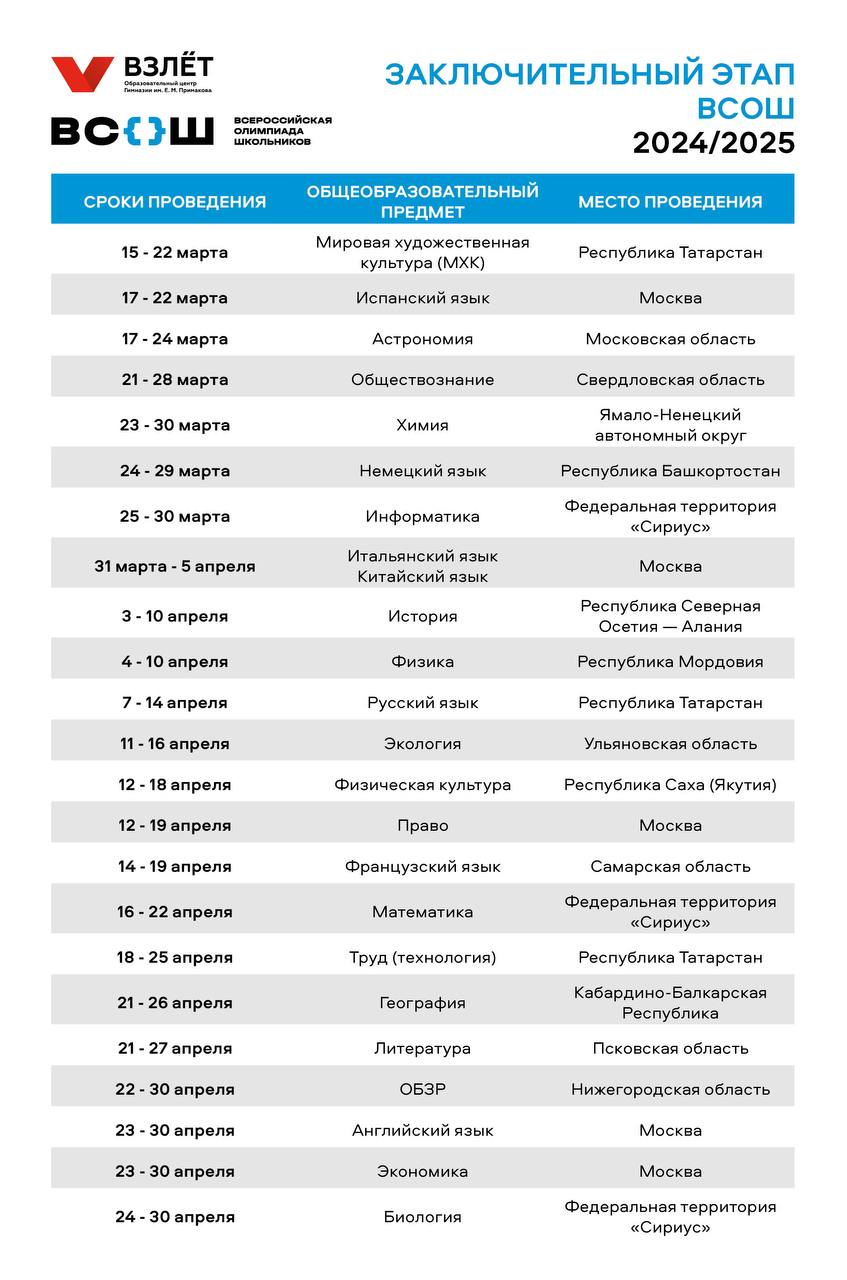 ВЗЛЁТ
Образовательный центр Гимназии им. Е. М. Примакова

ВС{}Ш ВСЕРОССИЙСКАЯ ОЛИМПИАДА ШКОЛЬНИКОВ

ЗАКЛЮЧИТЕЛЬНЫЙ ЭТАП ВСОШ 2024/2025

| СРОКИ ПРОВЕДЕНИЯ | ОБЩЕОБРАЗОВАТЕЛЬНЫЙ ПРЕДМЕТ | МЕСТО ПРОВЕДЕНИЯ |
|---|---|---|
| 15 - 22 марта | Мировая художественная культура (МХК) | Республика Татарстан |
| 17 - 22 марта | Испанский язык | Москва |
| 17 - 24 марта | Астрономия | Московская область |
| 21 - 28 марта | Обществознание | Свердловская область |
| 23 - 30 марта | Химия | Ямало-Ненецкий автономный округ |
| 24 - 29 марта | Немецкий язык | Республика Башкортостан |
| 25 - 30 марта | Информатика | Федеральная территория «Сириус» |
| 31 марта - 5 апреля | Итальянский язык Китайский язык | Москва |
| 3 - 10 апреля | История | Республика Северная Осетия — Алания |
| 4 - 10 апреля | Физика | Республика Мордовия |
| 7 - 14 апреля | Русский язык | Республика Татарстан |
| 11 - 16 апреля | Экология | Ульяновская область |
| 12 - 18 апреля | Физическая культура | Республика Саха (Якутия) |
| 12 - 19 апреля | Право | Москва |
| 14 - 19 апреля | Французский язык | Самарская область |
| 16 - 22 апреля | Математика | Федеральная территория «Сириус» |
| 18 - 25 апреля | Труд (технология) | Республика Татарстан |
| 21 - 26 апреля | География | Кабардино-Балкарская Республика |
| 21 - 27 апреля | Литература | Псковская область |
| 22 - 30 апреля | ОБЗР | Нижегородская область |
| 23 - 30 апреля | Английский язык | Москва |
| 23 - 30 апреля | Экономика | Москва |
| 24 - 30 апреля | Биология | Федеральная территория «Сириус» |